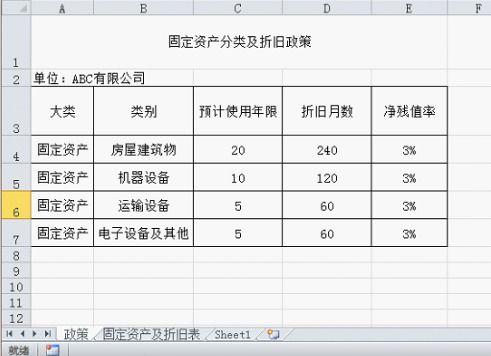 | | A | B | C | D | E | F |
|---|---|---|---|---|---|---|
| 1 | 固定资产分类及折旧政策 | | | | | |
| 2 | 单位：ABC有限公司 | | | | | |
| 3 | 大类 | 类别 | 预计使用年限 | 折旧月数 | 净残值率 | |
| 4 | 固定资产 | 房屋建筑物 | 20 | 240 | 3% | |
| 5 | 固定资产 | 机器设备 | 10 | 120 | 3% | |
| 6 | 固定资产 | 运输设备 | 5 | 60 | 3% | |
| 7 | 固定资产 | 电子设备及其他 | 5 | 60 | 3% | |
| 8 | | | | | | |
| 9 | | | | | | |
| 10 | | | | | | |
| 11 | | | | | | |
| 12 | | | | | | |

政策 固定资产及折旧表 Sheet1

就绪